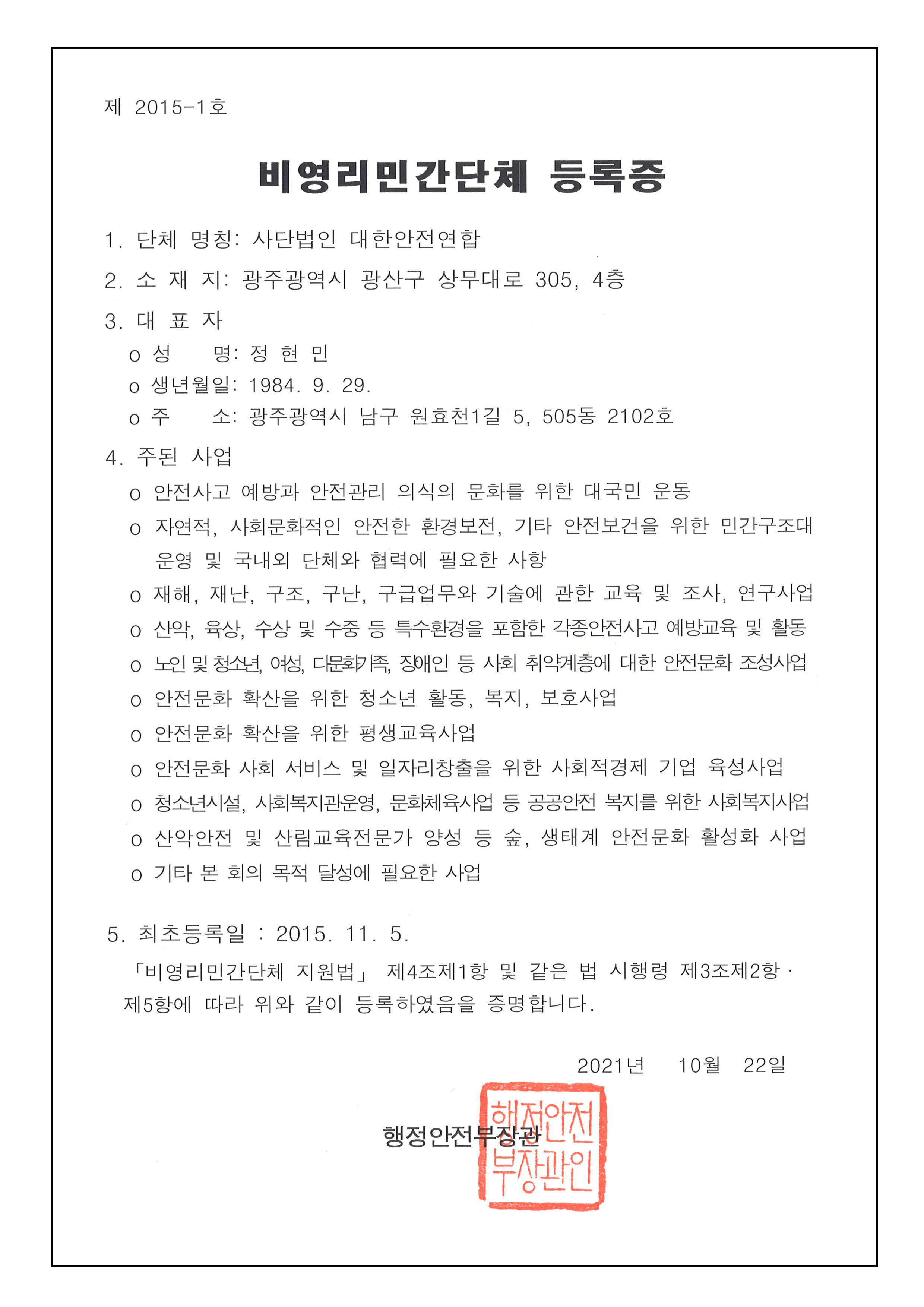 제 2015-1호

비영리민간단체 등록증

1. 단체 명칭: 사단법인 대한안전연합
2. 소 재 지: 광주광역시 광산구 상무대로 305, 4층
3. 대 표 자
o 성 명: 정 현 민
o 생년월일: 1984. 9. 29.
o 주 소: 광주광역시 남구 원효천1길 5, 505동 2102호
4. 주된 사업
o 안전사고 예방과 안전관리 의식의 문화를 위한 대국민 운동
o 자연적, 사회문화적인 안전한 환경보전, 기타 안전보건을 위한 민간구조대 운영 및 국내외 단체와 협력에 필요한 사항
o 재해, 재난, 구조, 구난, 구급업무와 기술에 관한 교육 및 조사, 연구사업
o 산악, 육상, 수상 및 수중 등 특수환경을 포함한 각종안전사고 예방교육 및 활동
o 노인 및 청소년, 여성, 다문화가족, 장애인 등 사회 취약계층에 대한 안전문화 조성사업
o 안전문화 확산을 위한 청소년 활동, 복지, 보호사업
o 안전문화 확산을 위한 평생교육사업
o 안전문화 사회 서비스 및 일자리창출을 위한 사회적경제 기업 육성사업
o 청소년시설, 사회복지관운영, 문화체육사업 등 공공안전 복지를 위한 사회복지사업
o 산악안전 및 산림교육전문가 양성 등 숲, 생태계 안전문화 활성화 사업
o 기타 본 회의 목적 달성에 필요한 사업

5. 최초등록일 : 2015. 11. 5.
「비영리민간단체 지원법」 제4조제1항 및 같은 법 시행령 제3조제2항 · 제5항에 따라 위와 같이 등록하였음을 증명합니다.

2021년 10월 22일

행정안전부장관

행정안전부장관인